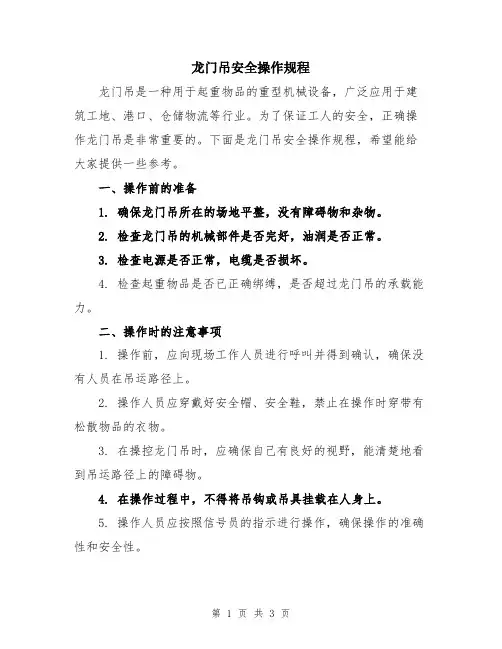 龙门吊安全操作规程

龙门吊是一种用于起重物品的重型机械设备，广泛应用于建筑工地、港口、仓储物流等行业。为了保证工人的安全，正确操作龙门吊是非常重要的。下面是龙门吊安全操作规程，希望能给大家提供一些参考。

一、操作前的准备

1. 确保龙门吊所在的场地平整，没有障碍物和杂物。

2. 检查龙门吊的机械部件是否完好，油润是否正常。

3. 检查电源是否正常，电缆是否损坏。

4. 检查起重物品是否已正确绑缚，是否超过龙门吊的承载能力。

二、操作时的注意事项

1. 操作前，应向现场工作人员进行呼叫并得到确认，确保没有人员在吊运路径上。

2. 操作人员应穿戴好安全帽、安全鞋，禁止在操作时穿带有松散物品的衣物。

3. 在操控龙门吊时，应确保自己有良好的视野，能清楚地看到吊运路径上的障碍物。

4. 在操作过程中，不得将吊钩或吊具挂载在人身上。

5. 操作人员应按照信号员的指示进行操作，确保操作的准确性和安全性。

第 1 页 共 3 页